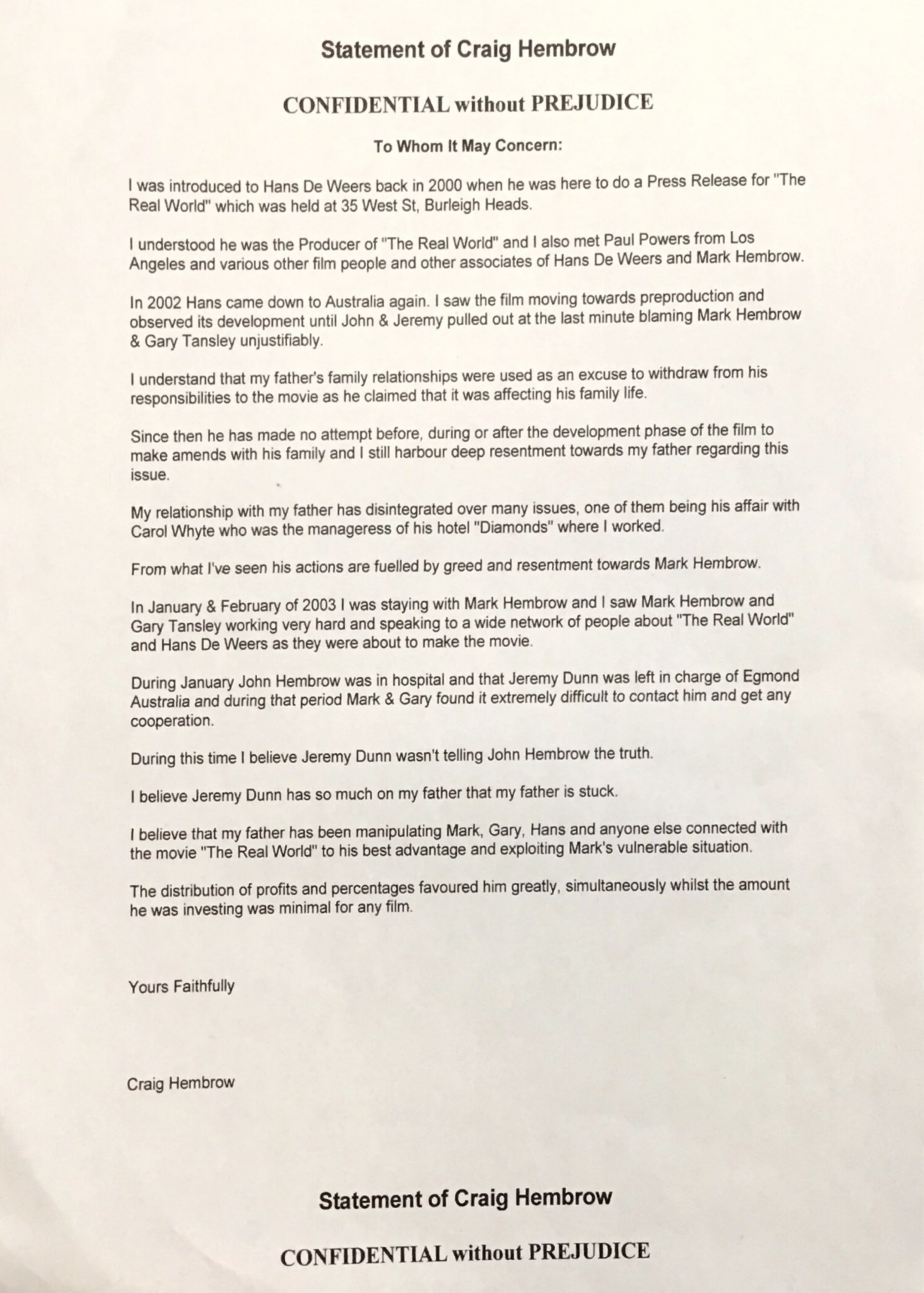 Statement of Craig Hembrow

CONFIDENTIAL without PREJUDICE

To Whom It May Concern:

I was introduced to Hans De Weers back in 2000 when he was here to do a Press Release for "The Real World" which was held at 35 West St, Burleigh Heads.

I understood he was the Producer of "The Real World" and I also met Paul Powers from Los Angeles and various other film people and other associates of Hans De Weers and Mark Hembrow.

In 2002 Hans came down to Australia again. I saw the film moving towards preproduction and observed its development until John & Jeremy pulled out at the last minute blaming Mark Hembrow & Gary Tansley unjustifiably.

I understand that my father's family relationships were used as an excuse to withdraw from his responsibilities to the movie as he claimed that it was affecting his family life.

Since then he has made no attempt before, during or after the development phase of the film to make amends with his family and I still harbour deep resentment towards my father regarding this issue.

My relationship with my father has disintegrated over many issues, one of them being his affair with Carol Whyte who was the manageress of his hotel "Diamonds" where I worked.

From what I've seen his actions are fuelled by greed and resentment towards Mark Hembrow.

In January & February of 2003 I was staying with Mark Hembrow and I saw Mark Hembrow and Gary Tansley working very hard and speaking to a wide network of people about "The Real World" and Hans De Weers as they were about to make the movie.

During January John Hembrow was in hospital and that Jeremy Dunn was left in charge of Egmond Australia and during that period Mark & Gary found it extremely difficult to contact him and get any cooperation.

During this time I believe Jeremy Dunn wasn't telling John Hembrow the truth.

I believe Jeremy Dunn has so much on my father that my father is stuck.

I believe that my father has been manipulating Mark, Gary, Hans and anyone else connected with the movie "The Real World" to his best advantage and exploiting Mark's vulnerable situation.

The distribution of profits and percentages favoured him greatly, simultaneously whilst the amount he was investing was minimal for any film.

Yours Faithfully

Craig Hembrow

Statement of Craig Hembrow

CONFIDENTIAL without PREJUDICE